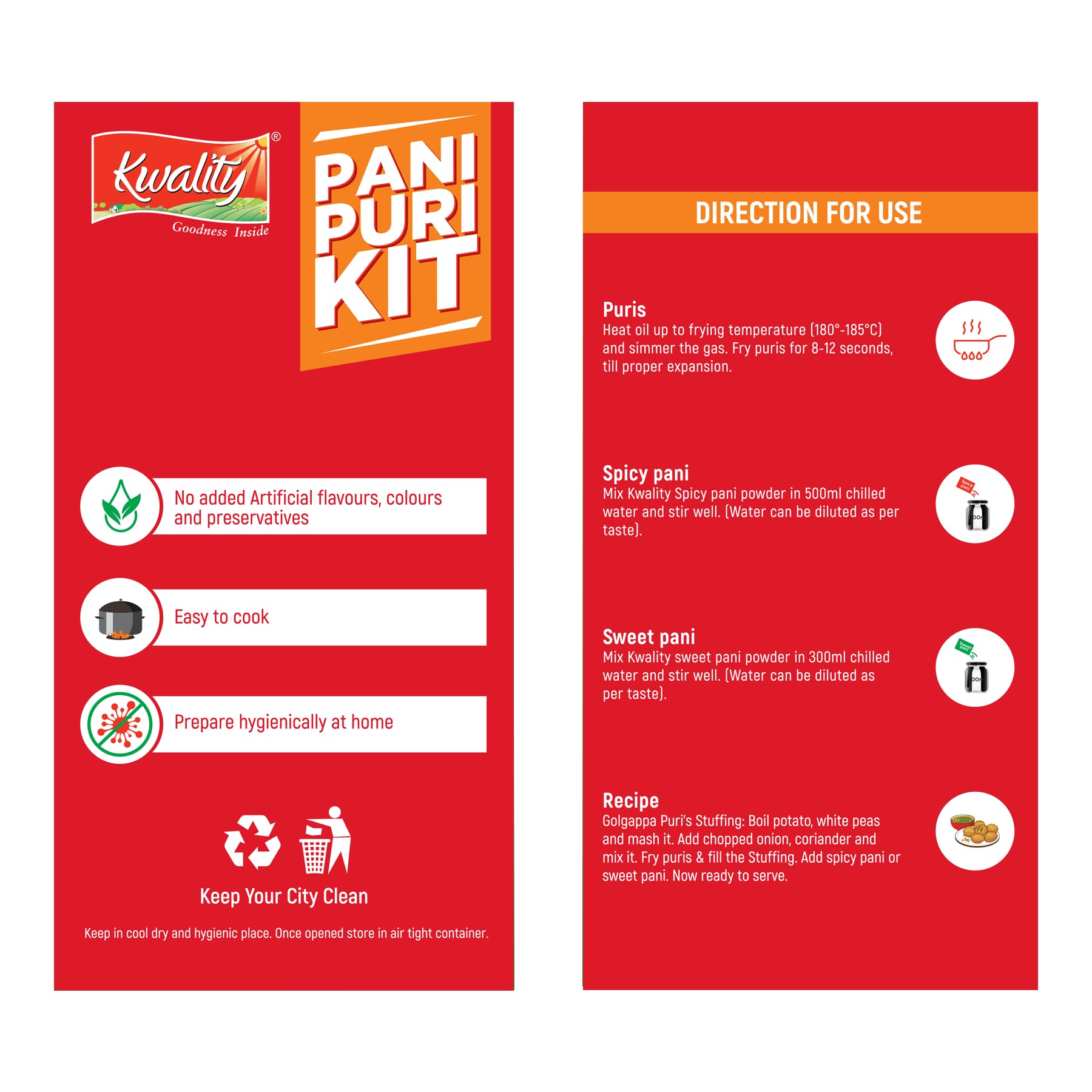 Kwality®
Goodness Inside

PANI PURI KIT

No added Artificial flavours, colours and preservatives

Easy to cook

Prepare hygienically at home

Keep Your City Clean

Keep in cool dry and hygienic place. Once opened store in air tight container.

DIRECTION FOR USE

Puris
Heat oil up to frying temperature (180°-185°C) and simmer the gas. Fry puris for 8-12 seconds, till proper expansion.

Spicy pani
Mix Kwality Spicy pani powder in 500ml chilled water and stir well. (Water can be diluted as per taste).

Spice pani

Sweet pani
Mix Kwality sweet pani powder in 300ml chilled water and stir well. (Water can be diluted as per taste).

Sweet pani

Recipe
Golgappa Puri's Stuffing: Boil potato, white peas and mash it. Add chopped onion, coriander and mix it. Fry puris & fill the Stuffing. Add spicy pani or sweet pani. Now ready to serve.